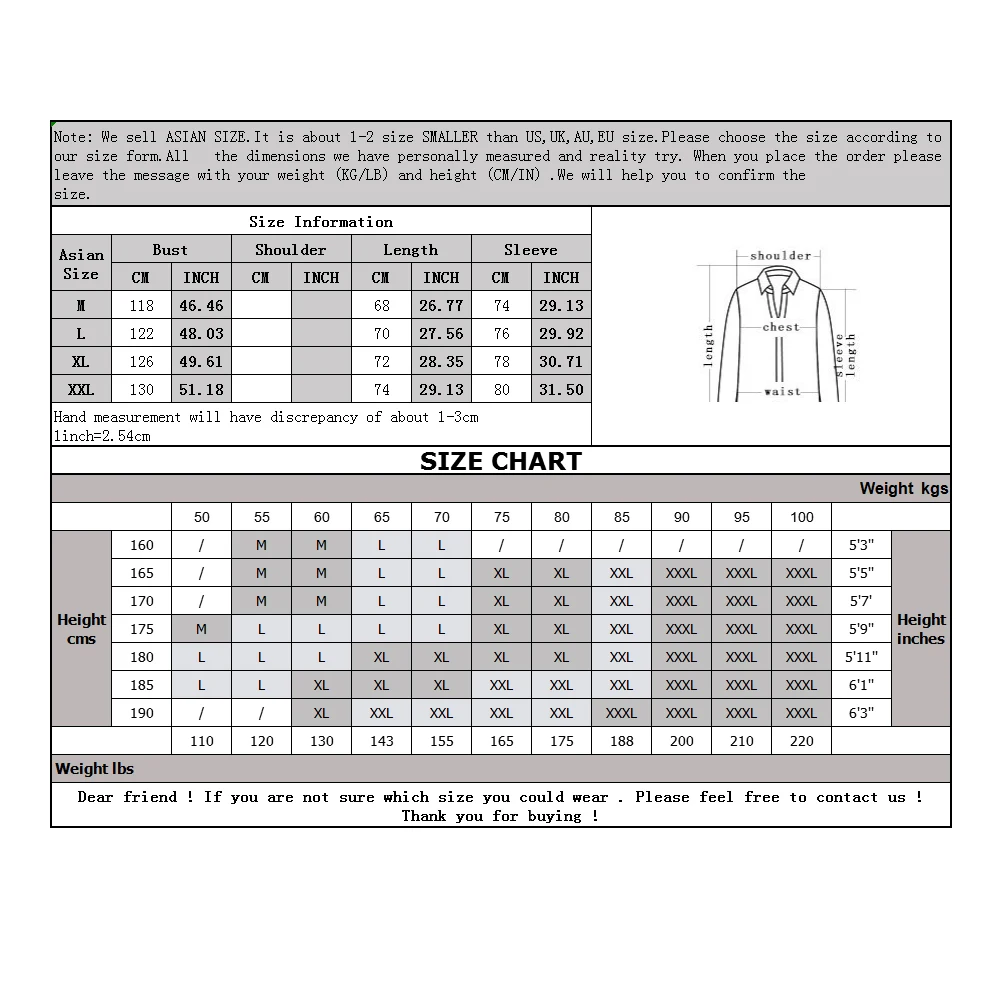 Note: We sell ASIAN SIZE.It is about 1-2 size SMALLER than US,UK,AU,EU size.Please choose the size according to our size form.All the dimensions we have personally measured and reality try. When you place the order please leave the message with your weight (KG/LB) and height (CM/IN) .We will help you to confirm the size.

Size Information

| Asian Size | Bust CM | Bust INCH | Shoulder CM | Shoulder INCH | Length CM | Length INCH | Sleeve CM | Sleeve INCH |
|---|---|---|---|---|---|---|---|---|
| M | 118 | 46.46 | | | 68 | 26.77 | 74 | 29.13 |
| L | 122 | 48.03 | | | 70 | 27.56 | 76 | 29.92 |
| XL | 126 | 49.61 | | | 72 | 28.35 | 78 | 30.71 |
| XXL | 130 | 51.18 | | | 74 | 29.13 | 80 | 31.50 |

Hand measurement will have discrepancy of about 1-3cm
1inch=2.54cm

shoulder
chest
length
sleeve length
waist

SIZE CHART

Weight kgs

| | | 50 | 55 | 60 | 65 | 70 | 75 | 80 | 85 | 90 | 95 | 100 | | |
|---|---|---|---|---|---|---|---|---|---|---|---|---|---|---|
| Height cms | 160 | / | M | M | L | L | / | / | / | / | / | / | 5'3" | Height inches |
| | 165 | / | M | M | L | L | XL | XL | XXL | XXXL | XXXL | XXXL | 5'5" | |
| | 170 | / | M | M | L | L | XL | XL | XXL | XXXL | XXXL | XXXL | 5'7' | |
| | 175 | M | L | L | L | L | XL | XL | XXL | XXXL | XXXL | XXXL | 5'9" | |
| | 180 | L | L | L | XL | XL | XL | XL | XXL | XXXL | XXXL | XXXL | 5'11" | |
| | 185 | L | L | XL | XL | XL | XXL | XXL | XXL | XXXL | XXXL | XXXL | 6'1" | |
| | 190 | / | / | XL | XXL | XXL | XXL | XXL | XXXL | XXXL | XXXL | XXXL | 6'3" | |
| | | 110 | 120 | 130 | 143 | 155 | 165 | 175 | 188 | 200 | 210 | 220 | | |

Weight lbs

Dear friend ! If you are not sure which size you could wear . Please feel free to contact us ! Thank you for buying !